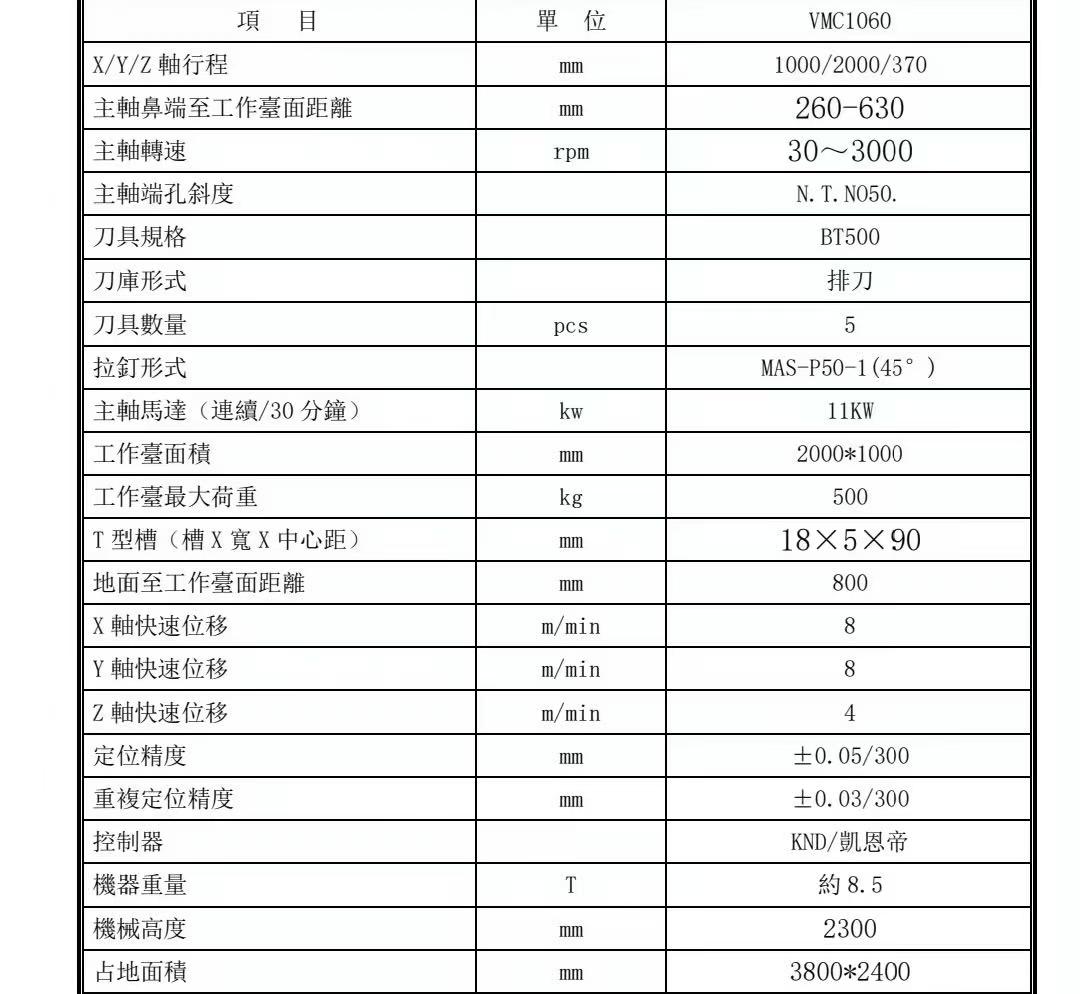 | 項　目 | 單　位 | VMC1060 |
|---|---|---|
| X/Y/Z 軸行程 | mm | 1000/2000/370 |
| 主軸鼻端至工作臺面距離 | mm | 260-630 |
| 主軸轉速 | rpm | 30～3000 |
| 主軸端孔斜度 | | N.T.NO50. |
| 刀具規格 | | BT500 |
| 刀庫形式 | | 排刀 |
| 刀具數量 | pcs | 5 |
| 拉釘形式 | | MAS-P50-1(45°) |
| 主軸馬達（連續/30 分鐘） | kw | 11KW |
| 工作臺面積 | mm | 2000*1000 |
| 工作臺最大荷重 | kg | 500 |
| T 型槽（槽 X 寬 X 中心距） | mm | 18×5×90 |
| 地面至工作臺面距離 | mm | 800 |
| X 軸快速位移 | m/min | 8 |
| Y 軸快速位移 | m/min | 8 |
| Z 軸快速位移 | m/min | 4 |
| 定位精度 | mm | ±0.05/300 |
| 重複定位精度 | mm | ±0.03/300 |
| 控制器 | | KND/凱恩帝 |
| 機器重量 | T | 約 8.5 |
| 機械高度 | mm | 2300 |
| 占地面積 | mm | 3800*2400 |